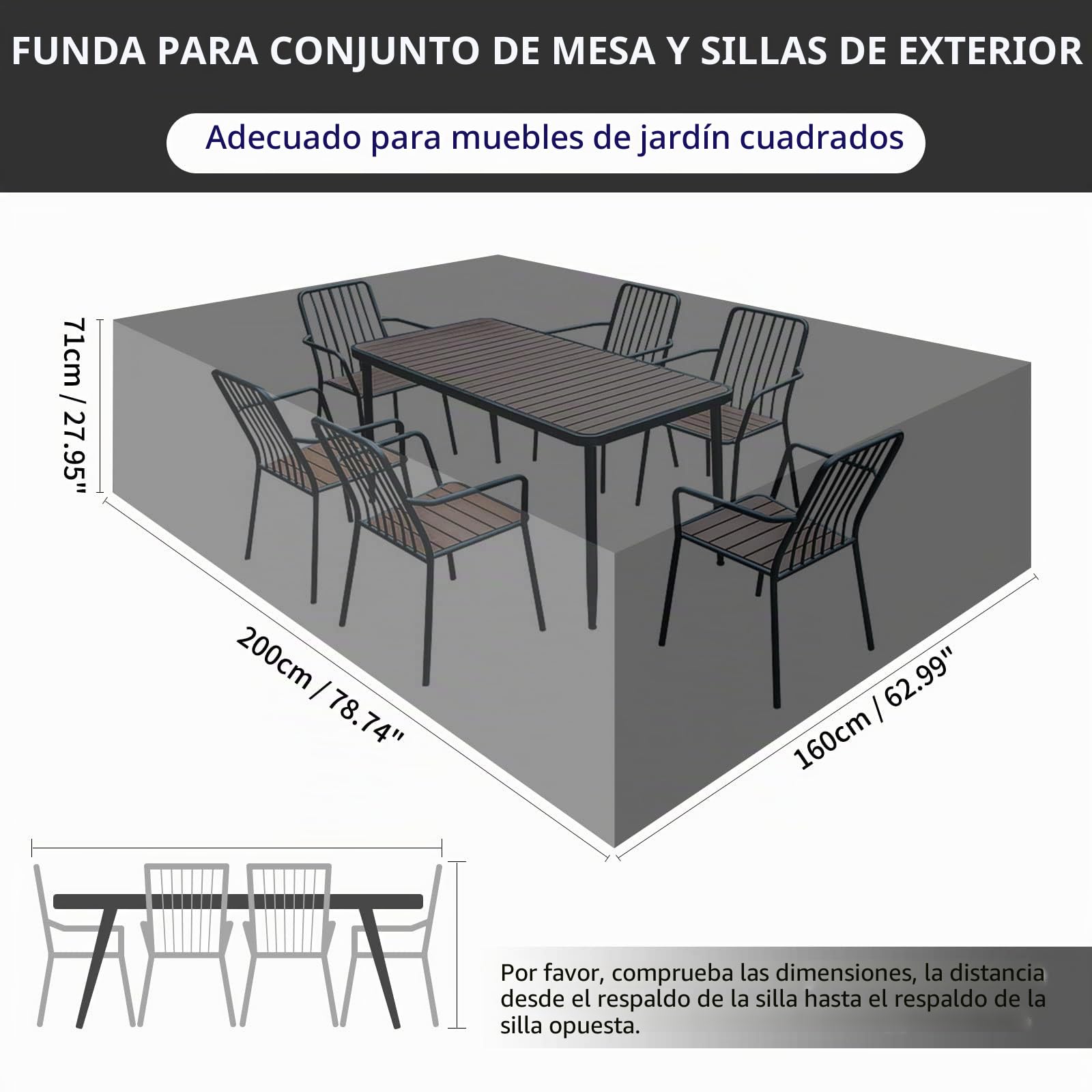 FUNDA PARA CONJUNTO DE MESA Y SILLAS DE EXTERIOR

Adecuado para muebles de jardín cuadrados

71cm / 27.95"

200cm / 78.74"

160cm / 62.99"

Por favor, comprueba las dimensiones, la distancia desde el respaldo de la silla hasta el respaldo de la silla opuesta.